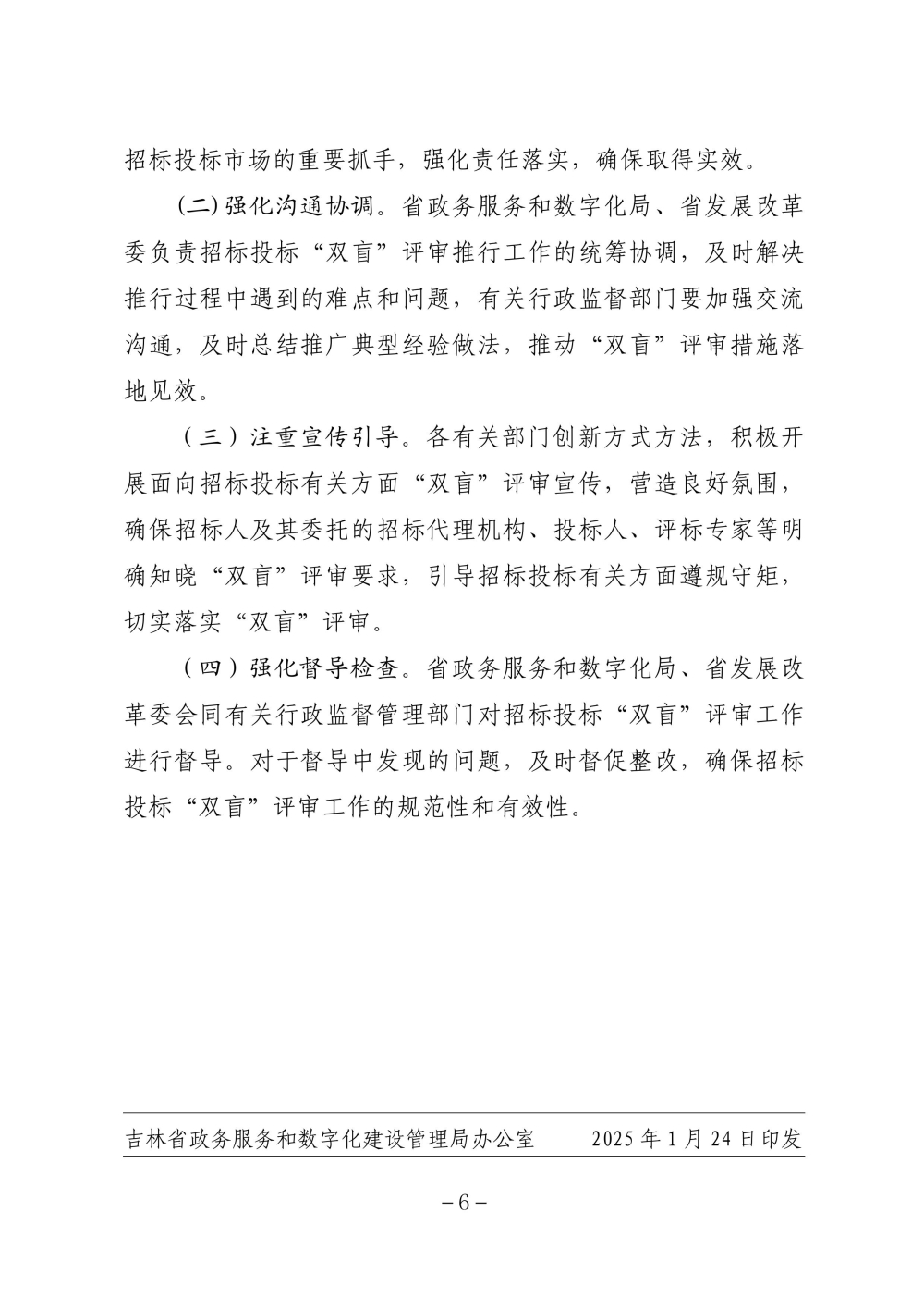 招标投标市场的重要抓手，强化责任落实，确保取得实效。

(二)强化沟通协调。省政务服务和数字化局、省发展改革委负责招标投标“双盲”评审推行工作的统筹协调，及时解决推行过程中遇到的难点和问题，有关行政监督部门要加强交流沟通，及时总结推广典型经验做法，推动“双盲”评审措施落地见效。

（三）注重宣传引导。各有关部门创新方式方法，积极开展面向招标投标有关方面“双盲”评审宣传，营造良好氛围，确保招标人及其委托的招标代理机构、投标人、评标专家等明确知晓“双盲”评审要求，引导招标投标有关方面遵规守矩，切实落实“双盲”评审。

（四）强化督导检查。省政务服务和数字化局、省发展改革委会同有关行政监督管理部门对招标投标“双盲”评审工作进行督导。对于督导中发现的问题，及时督促整改，确保招标投标“双盲”评审工作的规范性和有效性。

吉林省政务服务和数字化建设管理局办公室 2025年1月24日印发

－6－